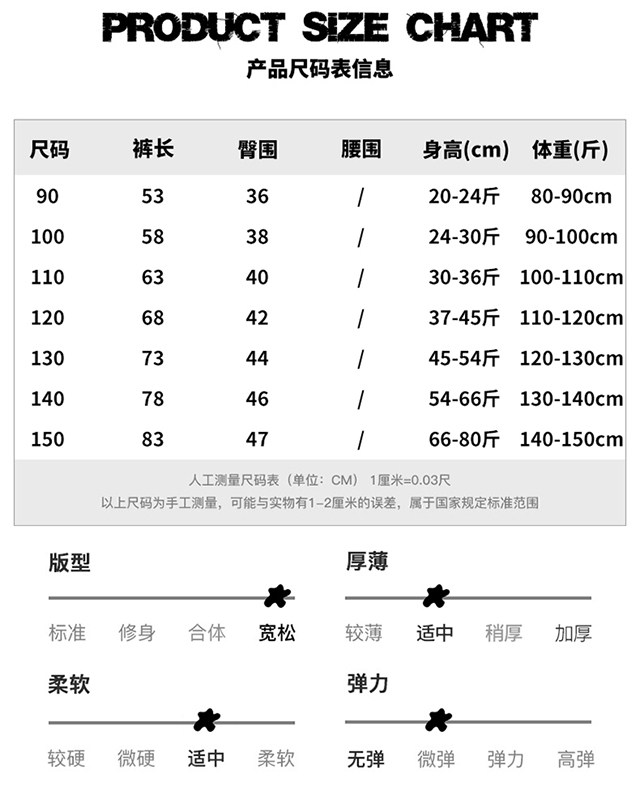 PRODUCT SIZE CHART
产品尺码表信息

| 尺码 | 裤长 | 臀围 | 腰围 | 身高(cm) | 体重(斤) |
|---|---|---|---|---|---|
| 90 | 53 | 36 | / | 20-24斤 | 80-90cm |
| 100 | 58 | 38 | / | 24-30斤 | 90-100cm |
| 110 | 63 | 40 | / | 30-36斤 | 100-110cm |
| 120 | 68 | 42 | / | 37-45斤 | 110-120cm |
| 130 | 73 | 44 | / | 45-54斤 | 120-130cm |
| 140 | 78 | 46 | / | 54-66斤 | 130-140cm |
| 150 | 83 | 47 | / | 66-80斤 | 140-150cm |

人工测量尺码表（单位：CM） 1厘米=0.03尺
以上尺码为手工测量，可能与实物有1-2厘米的误差，属于国家规定标准范围

版型
标准 修身 合体 宽松

厚薄
较薄 适中 稍厚 加厚

柔软
较硬 微硬 适中 柔软

弹力
无弹 微弹 弹力 高弹